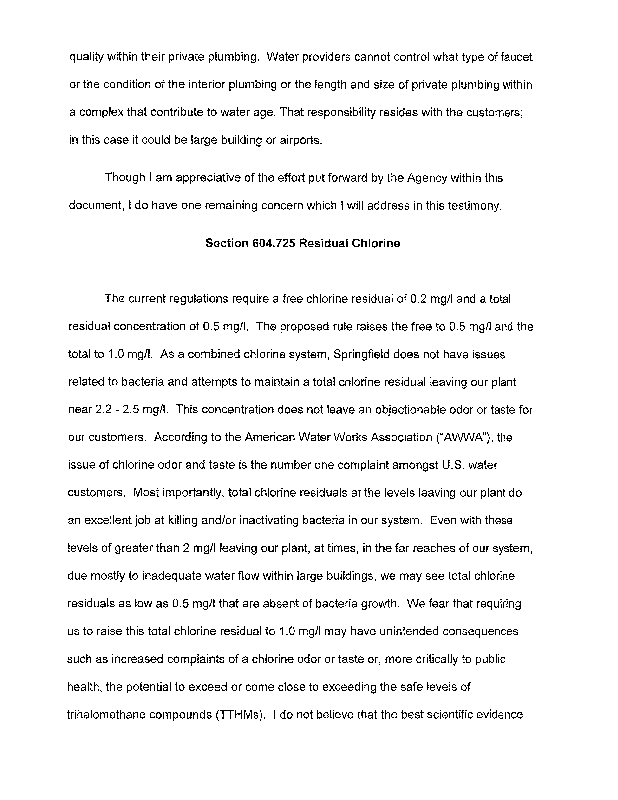 quality within their private plumbing. Water providers cannot control what type of faucet or the condition of the interior plumbing or the length and size of private plumbing within a complex that contribute to water age. That responsibility resides with the customers; in this case it could be large building or airports.

Though I am appreciative of the effort put forward by the Agency within this document, I do have one remaining concern which I will address in this testimony.

Section 604.725 Residual Chlorine

The current regulations require a free chlorine residual of 0.2 mg/l and a total residual concentration of 0.5 mg/l. The proposed rule raises the free to 0.5 mg/l and the total to 1.0 mg/l. As a combined chlorine system, Springfield does not have issues related to bacteria and attempts to maintain a total chlorine residual leaving our plant near 2.2 - 2.5 mg/l. This concentration does not leave an objectionable odor or taste for our customers. According to the American Water Works Association ("AWWA"), the issue of chlorine odor and taste is the number one complaint amongst U.S. water customers. Most importantly, total chlorine residuals at the levels leaving our plant do an excellent job at killing and/or inactivating bacteria in our system. Even with these levels of greater than 2 mg/l leaving our plant, at times, in the far reaches of our system, due mostly to inadequate water flow within large buildings, we may see total chlorine residuals as low as 0.5 mg/l that are absent of bacteria growth. We fear that requiring us to raise this total chlorine residual to 1.0 mg/l may have unintended consequences such as increased complaints of a chlorine odor or taste or, more critically to public health, the potential to exceed or come close to exceeding the safe levels of trihalomethane compounds (TTHMs). I do not believe that the best scientific evidence